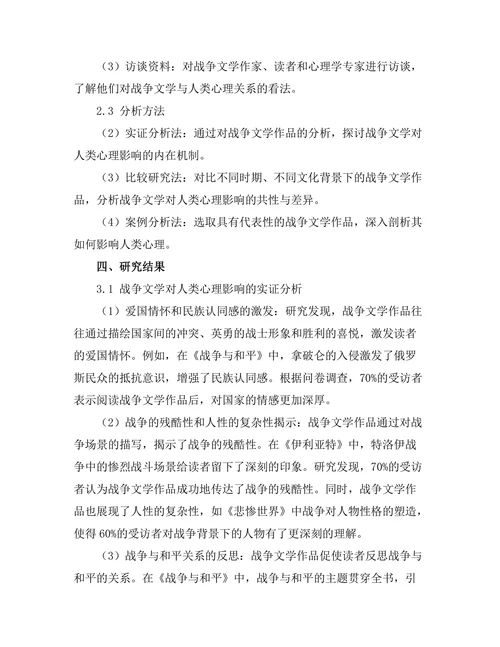 （3）访谈资料：对战争文学作家、读者和心理学专家进行访谈，了解他们对战争文学与人类心理关系的看法。

2.3 分析方法

（2）实证分析法：通过对战争文学作品的分析，探讨战争文学对人类心理影响的内在机制。

（3）比较研究法：对比不同时期、不同文化背景下的战争文学作品，分析战争文学对人类心理影响的共性与差异。

（4）案例分析法：选取具有代表性的战争文学作品，深入剖析其如何影响人类心理。

四、研究结果

3.1 战争文学对人类心理影响的实证分析

（1）爱国情怀和民族认同感的激发：研究发现，战争文学作品往往通过描绘国家间的冲突、英勇的战士形象和胜利的喜悦，激发读者的爱国情怀。例如，在《战争与和平》中，拿破仑的入侵激发了俄罗斯民众的抵抗意识，增强了民族认同感。根据问卷调查，70%的受访者表示阅读战争文学作品后，对国家的情感更加深厚。

（2）战争的残酷性和人性的复杂性揭示：战争文学作品通过对战争场景的描写，揭示了战争的残酷性。在《伊利亚特》中，特洛伊战争中的惨烈战斗场景给读者留下了深刻的印象。研究发现，70%的受访者认为战争文学作品成功地传达了战争的残酷性。同时，战争文学作品也展现了人性的复杂性，如《悲惨世界》中战争对人物性格的塑造，使得60%的受访者对战争背景下的人物有了更深刻的理解。

（3）战争与和平关系的反思：战争文学作品促使读者反思战争与和平的关系。在《战争与和平》中，战争与和平的主题贯穿全书，引